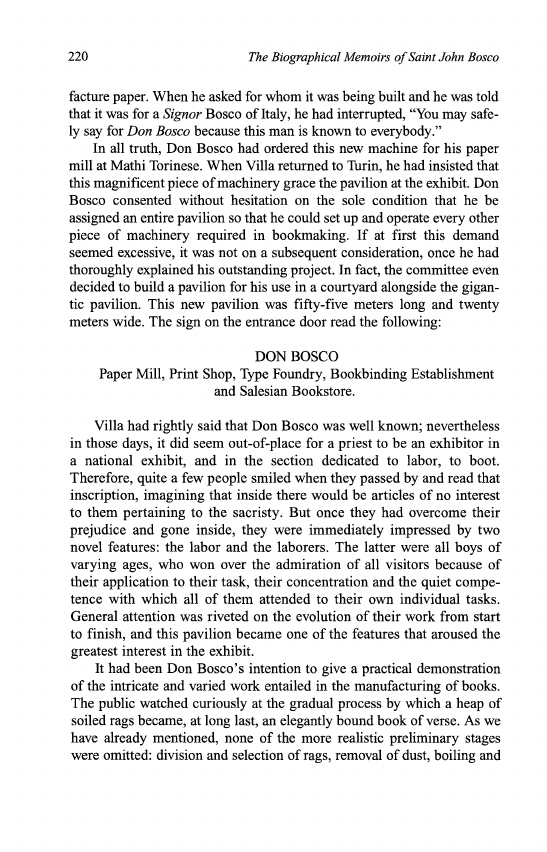 220 The Biographical Memoirs of Saint John Bosco

facture paper. When he asked for whom it was being built and he was told that it was for a Signor Bosco of Italy, he had interrupted, "You may safely say for Don Bosco because this man is known to everybody."

In all truth, Don Bosco had ordered this new machine for his paper mill at Mathi Torinese. When Villa returned to Turin, he had insisted that this magnificent piece of machinery grace the pavilion at the exhibit. Don Bosco consented without hesitation on the sole condition that he be assigned an entire pavilion so that he could set up and operate every other piece of machinery required in bookmaking. If at first this demand seemed excessive, it was not on a subsequent consideration, once he had thoroughly explained his outstanding project. In fact, the committee even decided to build a pavilion for his use in a courtyard alongside the gigantic pavilion. This new pavilion was fifty-five meters long and twenty meters wide. The sign on the entrance door read the following:

DON BOSCO
Paper Mill, Print Shop, Type Foundry, Bookbinding Establishment and Salesian Bookstore.

Villa had rightly said that Don Bosco was well known; nevertheless in those days, it did seem out-of-place for a priest to be an exhibitor in a national exhibit, and in the section dedicated to labor, to boot. Therefore, quite a few people smiled when they passed by and read that inscription, imagining that inside there would be articles of no interest to them pertaining to the sacristy. But once they had overcome their prejudice and gone inside, they were immediately impressed by two novel features: the labor and the laborers. The latter were all boys of varying ages, who won over the admiration of all visitors because of their application to their task, their concentration and the quiet competence with which all of them attended to their own individual tasks. General attention was riveted on the evolution of their work from start to finish, and this pavilion became one of the features that aroused the greatest interest in the exhibit.

It had been Don Bosco's intention to give a practical demonstration of the intricate and varied work entailed in the manufacturing of books. The public watched curiously at the gradual process by which a heap of soiled rags became, at long last, an elegantly bound book of verse. As we have already mentioned, none of the more realistic preliminary stages were omitted: division and selection of rags, removal of dust, boiling and